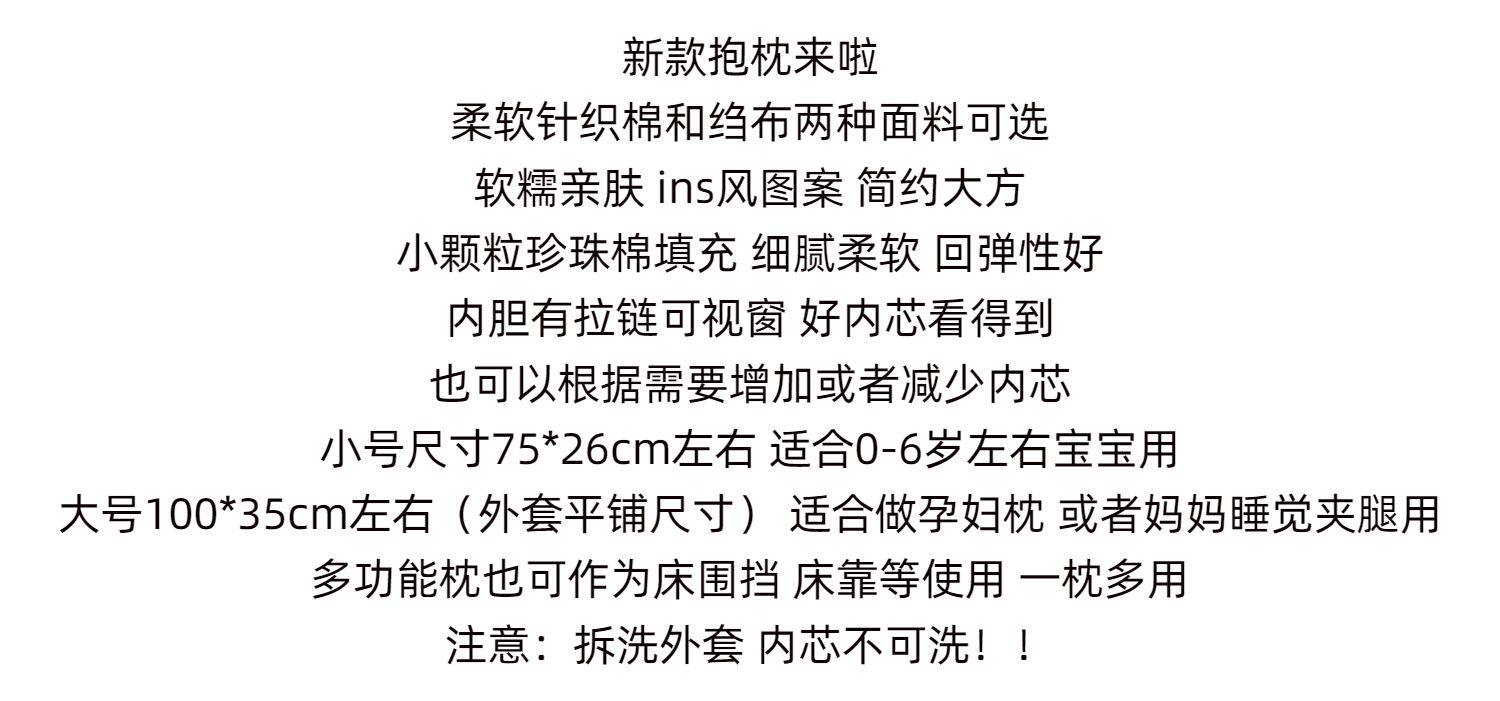 新款抱枕来啦
柔软针织棉和绉布两种面料可选
软糯亲肤 ins风图案 简约大方
小颗粒珍珠棉填充 细腻柔软 回弹性好
内胆有拉链可视窗 好内芯看得到
也可以根据需要增加或者减少内芯
小号尺寸75*26cm左右 适合0-6岁左右宝宝用
大号100*35cm左右（外套平铺尺寸） 适合做孕妇枕 或者妈妈睡觉夹腿用
多功能枕也可作为床围挡 床靠等使用 一枕多用
注意：拆洗外套 内芯不可洗！！